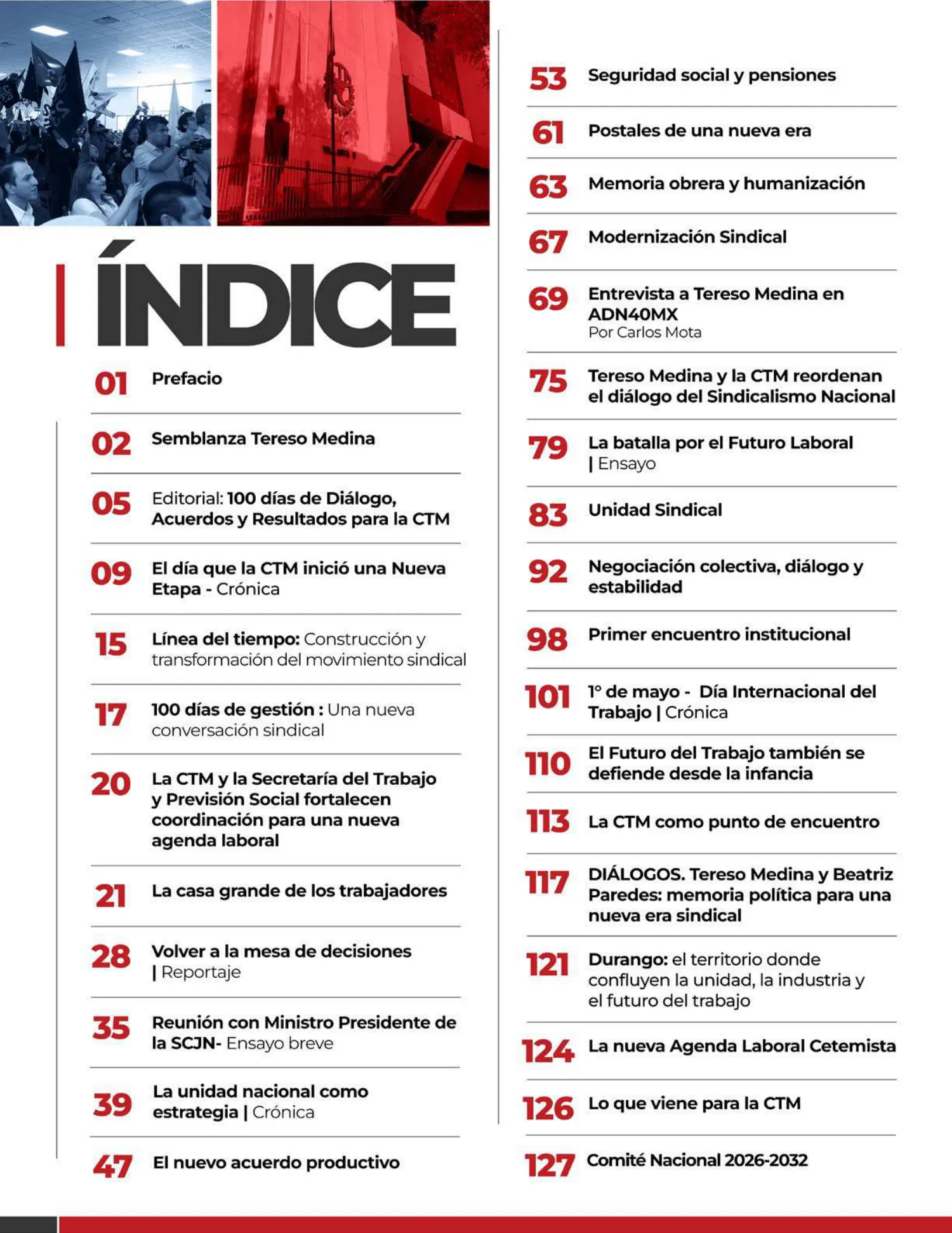 ÍNDICE

01 Prefacio

02 Semblanza Tereso Medina

05 Editorial: 100 días de Diálogo, Acuerdos y Resultados para la CTM

09 El día que la CTM inició una Nueva Etapa - Crónica

15 Línea del tiempo: Construcción y transformación del movimiento sindical

17 100 días de gestión : Una nueva conversación sindical

20 La CTM y la Secretaría del Trabajo y Previsión Social fortalecen coordinación para una nueva agenda laboral

21 La casa grande de los trabajadores

28 Volver a la mesa de decisiones | Reportaje

35 Reunión con Ministro Presidente de la SCJN- Ensayo breve

39 La unidad nacional como estrategia | Crónica

47 El nuevo acuerdo productivo

53 Seguridad social y pensiones

61 Postales de una nueva era

63 Memoria obrera y humanización

67 Modernización Sindical

69 Entrevista a Tereso Medina en ADN40MX
Por Carlos Mota

75 Tereso Medina y la CTM reordenan el diálogo del Sindicalismo Nacional

79 La batalla por el Futuro Laboral | Ensayo

83 Unidad Sindical

92 Negociación colectiva, diálogo y estabilidad

98 Primer encuentro institucional

101 1° de mayo - Día Internacional del Trabajo | Crónica

110 El Futuro del Trabajo también se defiende desde la infancia

113 La CTM como punto de encuentro

117 DIÁLOGOS. Tereso Medina y Beatriz Paredes: memoria política para una nueva era sindical

121 Durango: el territorio donde confluyen la unidad, la industria y el futuro del trabajo

124 La nueva Agenda Laboral Cetemista

126 Lo que viene para la CTM

127 Comité Nacional 2026-2032